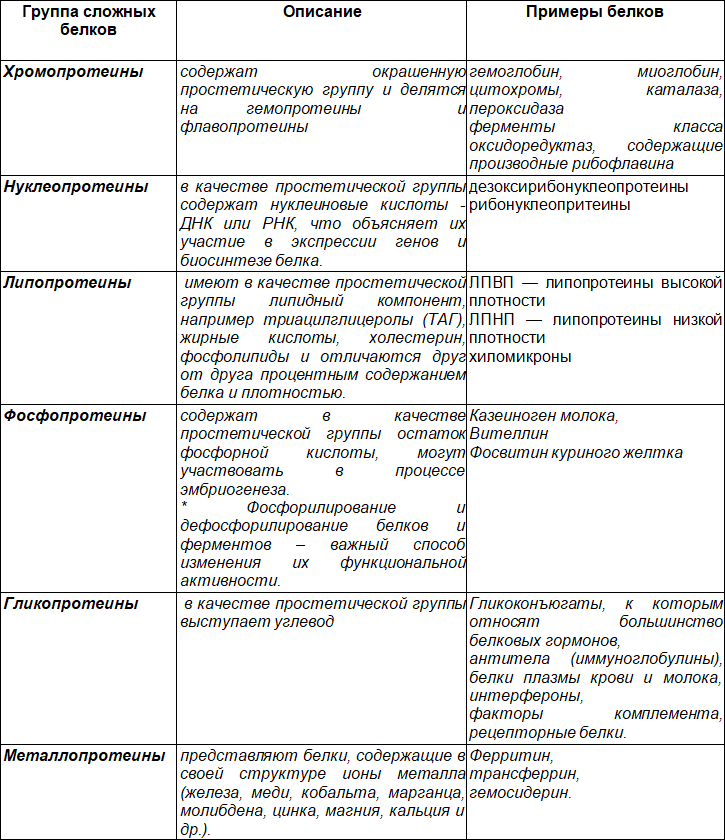 | Группа сложных белков | Описание | Примеры белков |
|---|---|---|
| Хромопротеины | содержат окрашенную простетическую группу и делятся на гемопротеины и флавопротеины | гемоглобин, миоглобин, цитохромы, каталаза, пероксидаза ферменты класса оксидоредуктаз, содержащие производные рибофлавина |
| Нуклеопротеины | в качестве простетической группы содержат нуклеиновые кислоты - ДНК или РНК, что объясняет их участие в экспрессии генов и биосинтезе белка. | дезоксирибонуклеопротеины рибонуклеопритеины |
| Липопротеины | имеют в качестве простетической группы липидный компонент, например триацилглицеролы (ТАГ), жирные кислоты, холестерин, фосфолипиды и отличаются друг от друга процентным содержанием белка и плотностью. | ЛПВП — липопротеины высокой плотности ЛПНП — липопротеины низкой плотности хиломикроны |
| Фосфопротеины | содержат в качестве простетической группы остаток фосфорной кислоты, могут участвовать в процессе эмбриогенеза. * Фосфорилирование и дефосфорилирование белков и ферментов – важный способ изменения их функциональной активности. | Казеиноген молока, Вителлин Фосвитин куриного желтка |
| Гликопротеины | в качестве простетической группы выступает углевод | Гликоконъюгаты, к которым относят большинство белковых гормонов, антитела (иммуноглобулины), белки плазмы крови и молока, интерфероны, факторы комплемента, рецепторные белки. |
| Металлопротеины | представляют белки, содержащие в своей структуре ионы металла (железа, меди, кобальта, марганца, молибдена, цинка, магния, кальция и др.). | Ферритин, трансферрин, гемосидерин. |